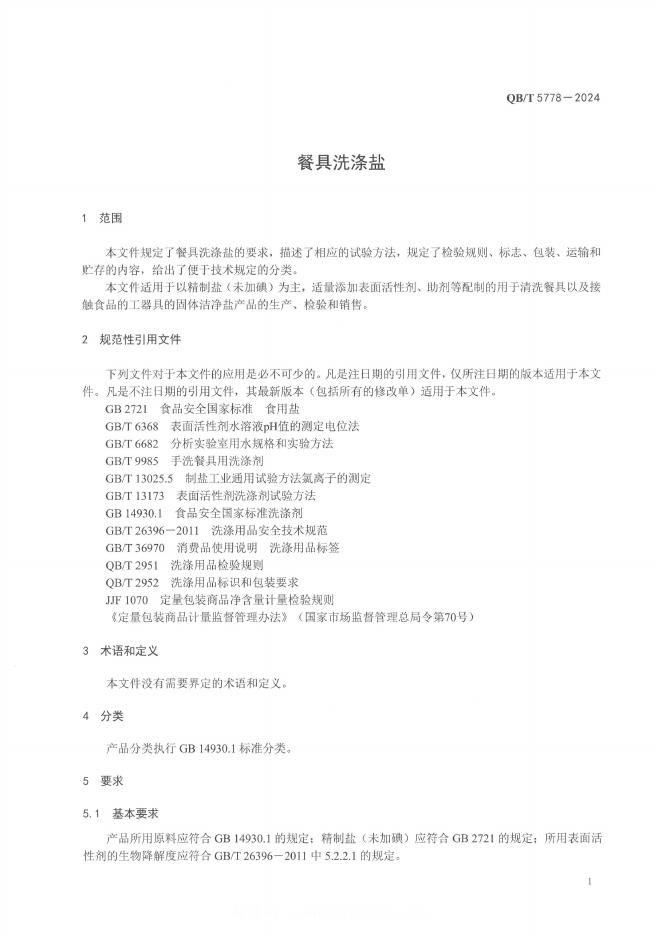 QB/T 5778—2024

餐具洗涤盐

1 范围

本文件规定了餐具洗涤盐的要求，描述了相应的试验方法，规定了检验规则、标志、包装、运输和贮存的内容，给出了便于技术规定的分类。

本文件适用于以精制盐（未加碘）为主，适量添加表面活性剂、助剂等配制的用于清洗餐具以及接触食品的工器具的固体洁净盐产品的生产、检验和销售。

2 规范性引用文件

下列文件对于本文件的应用是必不可少的。凡是注日期的引用文件，仅所注日期的版本适用于本文件。凡是不注日期的引用文件，其最新版本（包括所有的修改单）适用于本文件。

GB 2721 食品安全国家标准 食用盐
GB/T 6368 表面活性剂水溶液pH值的测定电位法
GB/T 6682 分析实验室用水规格和实验方法
GB/T 9985 手洗餐具用洗涤剂
GB/T 13025.5 制盐工业通用试验方法氯离子的测定
GB/T 13173 表面活性剂洗涤剂试验方法
GB 14930.1 食品安全国家标准洗涤剂
GB/T 26396—2011 洗涤用品安全技术规范
GB/T 36970 消费品使用说明 洗涤用品标签
QB/T 2951 洗涤用品检验规则
QB/T 2952 洗涤用品标识和包装要求
JJF 1070 定量包装商品净含量计量检验规则
《定量包装商品计量监督管理办法》（国家市场监督管理总局令第70号）

3 术语和定义

本文件没有需要界定的术语和定义。

4 分类

产品分类执行 GB 14930.1 标准分类。

5 要求

5.1 基本要求

产品所用原料应符合 GB 14930.1 的规定；精制盐（未加碘）应符合 GB 2721 的规定；所用表面活性剂的生物降解度应符合 GB/T 26396—2011 中 5.2.2.1 的规定。

1